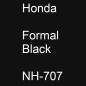 Honda

Formal Black

NH-707